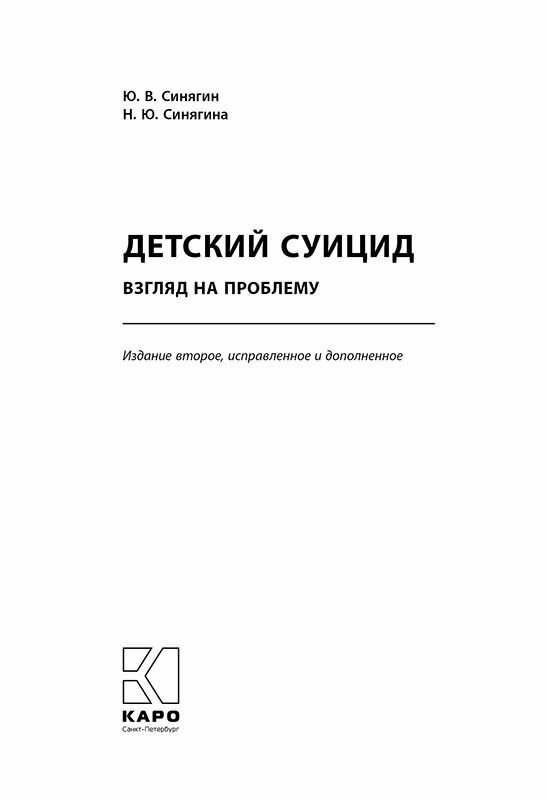 Ю. В. Синягин
Н. Ю. Синягина

ДЕТСКИЙ СУИЦИД

ВЗГЛЯД НА ПРОБЛЕМУ

Издание второе, исправленное и дополненное

КАРО
Санкт-Петербург